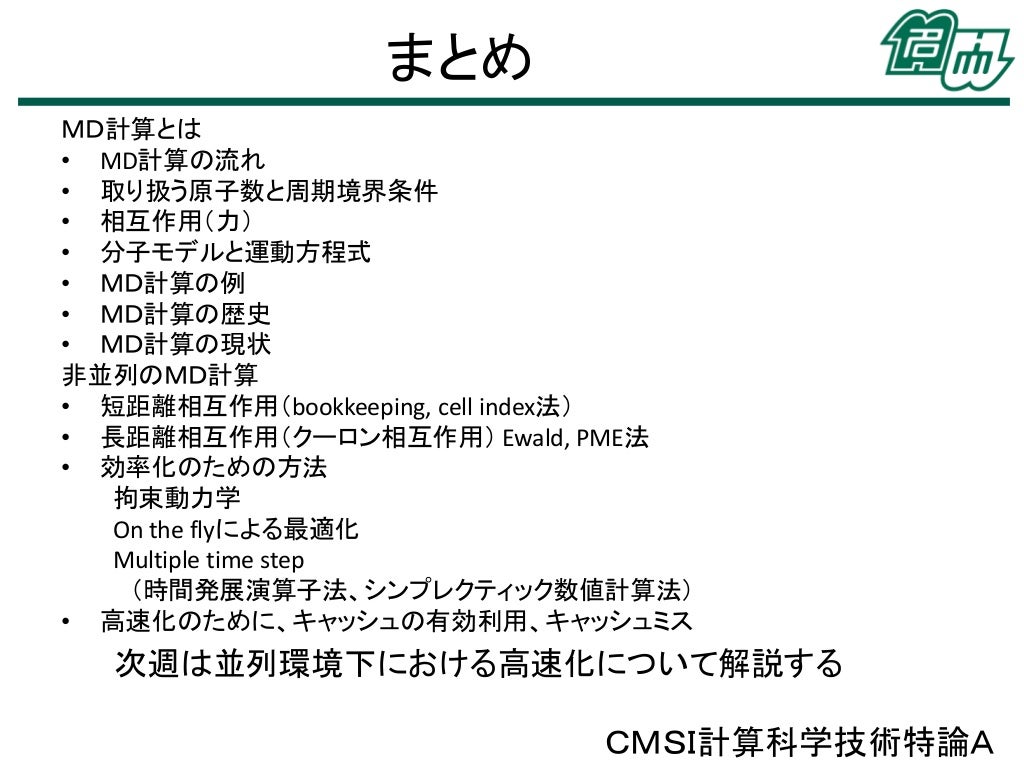 まとめ

MD計算とは
• MD計算の流れ
• 取り扱う原子数と周期境界条件
• 相互作用(力)
• 分子モデルと運動方程式
• MD計算の例
• MD計算の歴史
• MD計算の現状
非並列のMD計算
• 短距離相互作用(bookkeeping, cell index法)
• 長距離相互作用(クーロン相互作用) Ewald, PME法
• 効率化のための方法
拘束動力学
On the flyによる最適化
Multiple time step
(時間発展演算子法、シンプレクティック数値計算法)
• 高速化のために、キャッシュの有効利用、キャッシュミス

次週は並列環境下における高速化について解説する

CMSI計算科学技術特論A